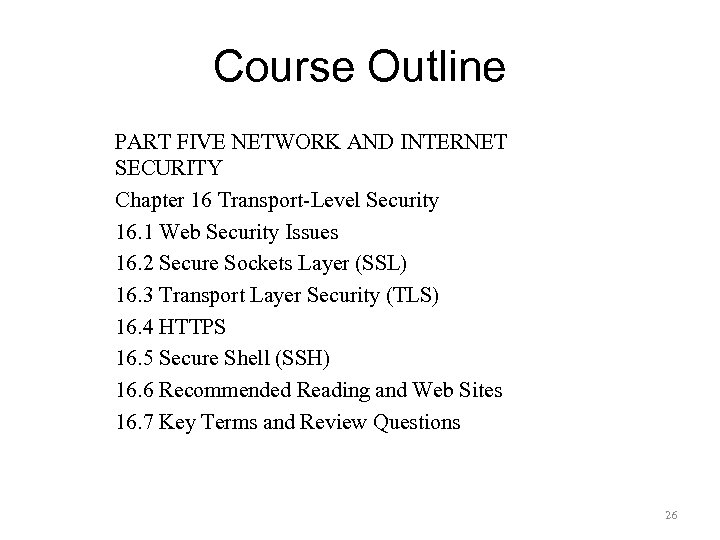 Course Outline

PART FIVE NETWORK AND INTERNET SECURITY

Chapter 16 Transport-Level Security

16.1 Web Security Issues

16.2 Secure Sockets Layer (SSL)

16.3 Transport Layer Security (TLS)

16.4 HTTPS

16.5 Secure Shell (SSH)

16.6 Recommended Reading and Web Sites

16.7 Key Terms and Review Questions

26